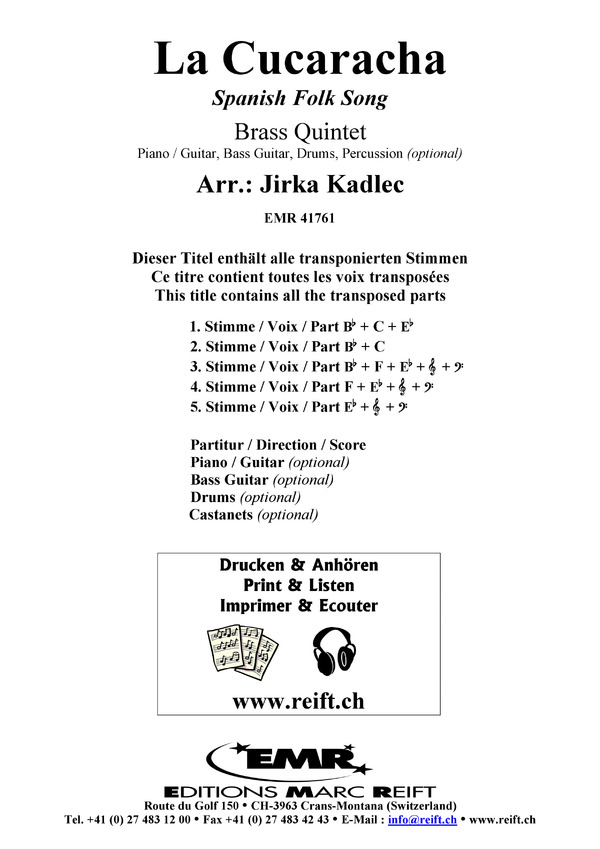 La Cucaracha
Spanish Folk Song
Brass Quintet
Piano / Guitar, Bass Guitar, Drums, Percussion (optional)
Arr.: Jirka Kadlec
EMR 41761

Dieser Titel enthält alle transponierten Stimmen
Ce titre contient toutes les voix transposées
This title contains all the transposed parts

1. Stimme / Voix / Part B♭ + C + E♭
2. Stimme / Voix / Part B♭ + C
3. Stimme / Voix / Part B♭ + F + E♭ + 𝄞 + 𝄢
4. Stimme / Voix / Part F + E♭ + 𝄞 + 𝄢
5. Stimme / Voix / Part E♭ + 𝄞 + 𝄢

Partitur / Direction / Score
Piano / Guitar (optional)
Bass Guitar (optional)
Drums (optional)
Castanets (optional)

Drucken & Anhören
Print & Listen
Imprimer & Ecouter

www.reift.ch

EMR
EDITIONS MARC REIFT
Route du Golf 150 • CH-3963 Crans-Montana (Switzerland)
Tel. +41 (0) 27 483 12 00 • Fax +41 (0) 27 483 42 43 • E-Mail : info@reift.ch • www.reift.ch